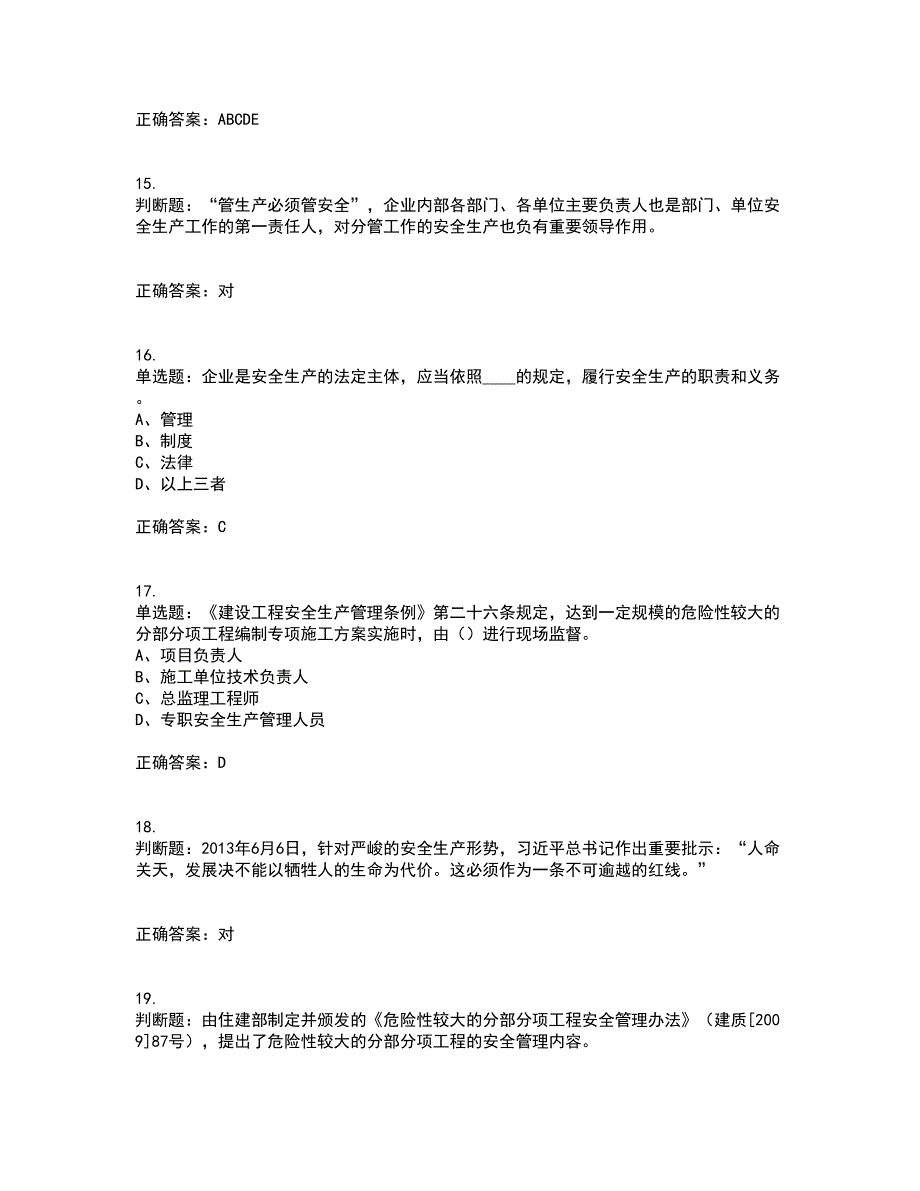 正确答案：ABCDE

15.
判断题：“管生产必须管安全”，企业内部各部门、各单位主要负责人也是部门、单位安全生产工作的第一责任人，对分管工作的安全生产也负有重要领导作用。

正确答案：对

16.
单选题：企业是安全生产的法定主体，应当依照____的规定，履行安全生产的职责和义务。
A、管理
B、制度
C、法律
D、以上三者

正确答案：C

17.
单选题：《建设工程安全生产管理条例》第二十六条规定，达到一定规模的危险性较大的分部分项工程编制专项施工方案实施时，由（）进行现场监督。
A、项目负责人
B、施工单位技术负责人
C、总监理工程师
D、专职安全生产管理人员

正确答案：D

18.
判断题：2013年6月6日，针对严峻的安全生产形势，习近平总书记作出重要批示：“人命关天，发展决不能以牺牲人的生命为代价。这必须作为一条不可逾越的红线。”

正确答案：对

19.
判断题：由住建部制定并颁发的《危险性较大的分部分项工程安全管理办法》（建质[2009]87号），提出了危险性较大的分部分项工程的安全管理内容。